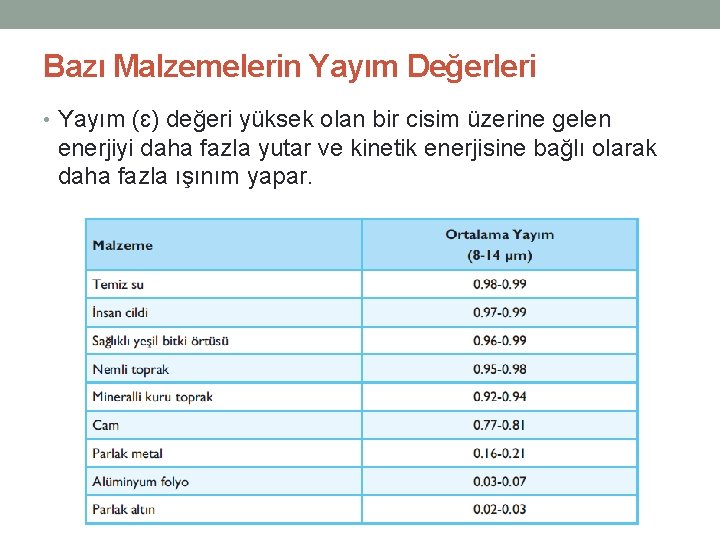 Bazı Malzemelerin Yayım Değerleri

• Yayım (ε) değeri yüksek olan bir cisim üzerine gelen enerjiyi daha fazla yutar ve kinetik enerjisine bağlı olarak daha fazla ışınım yapar.

| Malzeme | Ortalama Yayım (8-14 μm) |
|---|---|
| Temiz su | 0.98-0.99 |
| İnsan cildi | 0.97-0.99 |
| Sağlıklı yeşil bitki örtüsü | 0.96-0.99 |
| Nemli toprak | 0.95-0.98 |
| Mineralli kuru toprak | 0.92-0.94 |
| Cam | 0.77-0.81 |
| Parlak metal | 0.16-0.21 |
| Alüminyum folyo | 0.03-0.07 |
| Parlak altın | 0.02-0.03 |